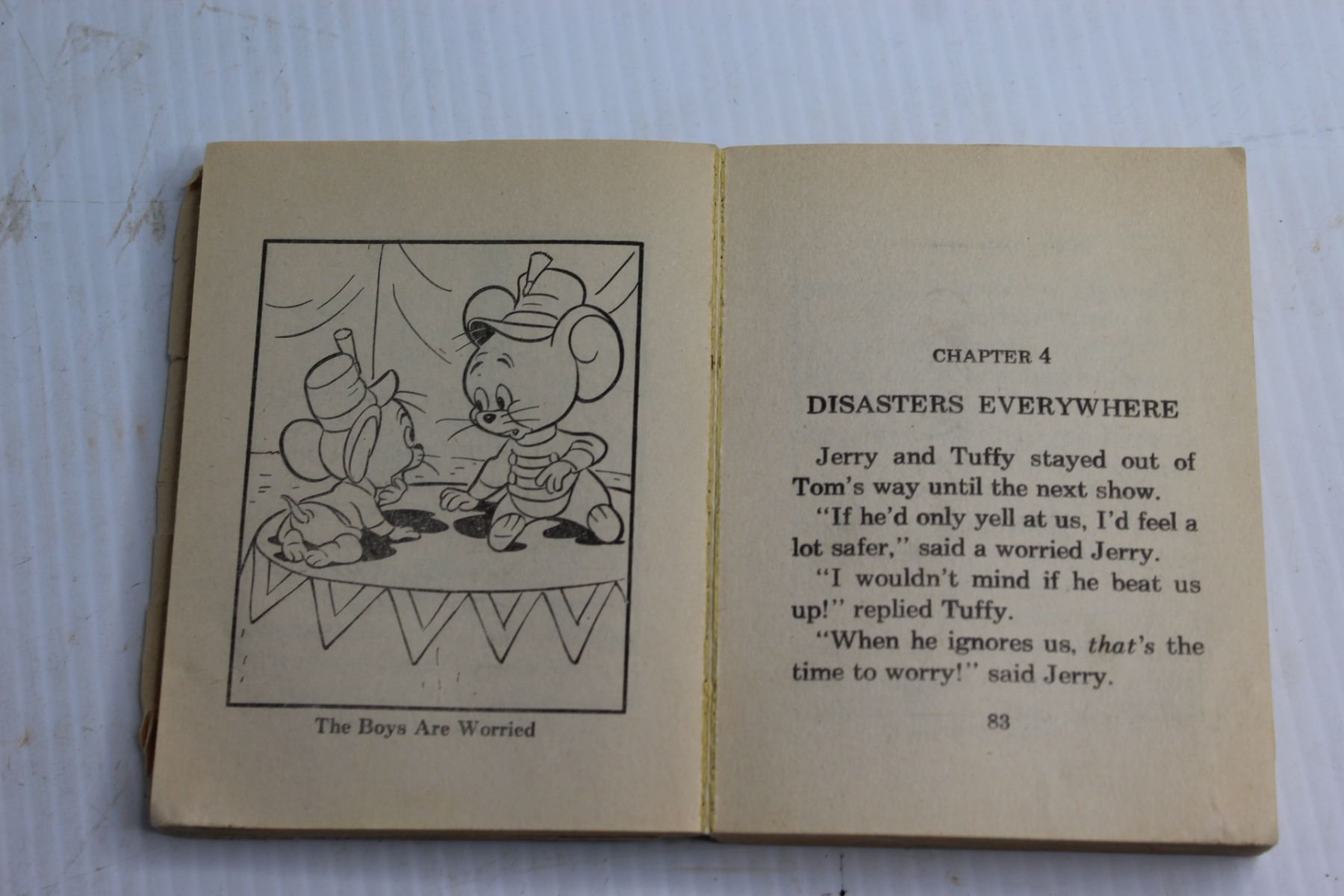 The Boys Are Worried

CHAPTER 4

DISASTERS EVERYWHERE

Jerry and Tuffy stayed out of Tom's way until the next show.

"If he'd only yell at us, I'd feel a lot safer," said a worried Jerry.

"I wouldn't mind if he beat us up!" replied Tuffy.

"When he ignores us, that's the time to worry!" said Jerry.

83